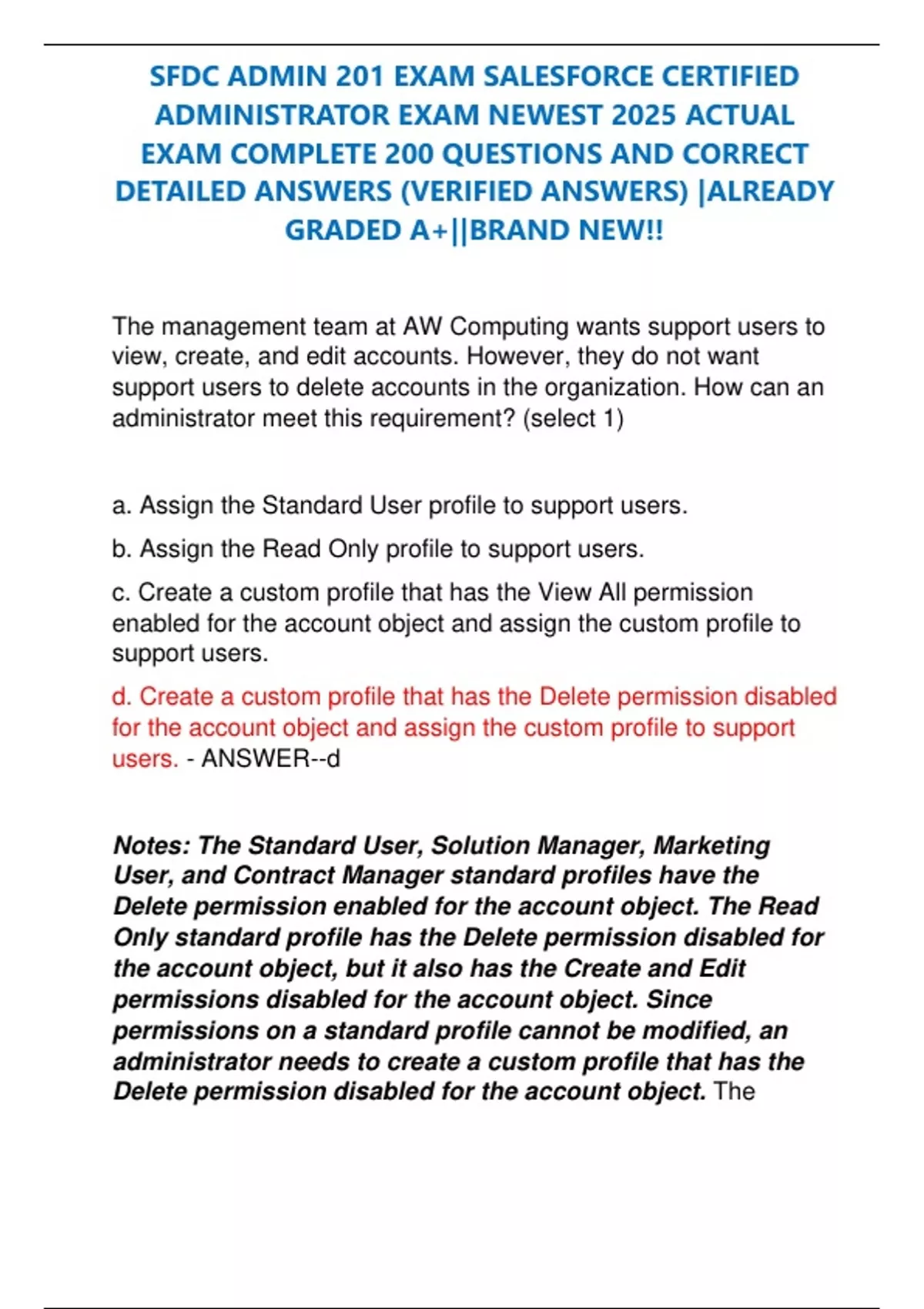 SFDC ADMIN 201 EXAM SALESFORCE CERTIFIED ADMINISTRATOR EXAM NEWEST 2025 ACTUAL EXAM COMPLETE 200 QUESTIONS AND CORRECT DETAILED ANSWERS (VERIFIED ANSWERS) |ALREADY GRADED A+||BRAND NEW!!

The management team at AW Computing wants support users to view, create, and edit accounts. However, they do not want support users to delete accounts in the organization. How can an administrator meet this requirement? (select 1)

a. Assign the Standard User profile to support users.

b. Assign the Read Only profile to support users.

c. Create a custom profile that has the View All permission enabled for the account object and assign the custom profile to support users.

d. Create a custom profile that has the Delete permission disabled for the account object and assign the custom profile to support users. - ANSWER--d

Notes: The Standard User, Solution Manager, Marketing User, and Contract Manager standard profiles have the Delete permission enabled for the account object. The Read Only standard profile has the Delete permission disabled for the account object, but it also has the Create and Edit permissions disabled for the account object. Since permissions on a standard profile cannot be modified, an administrator needs to create a custom profile that has the Delete permission disabled for the account object. The